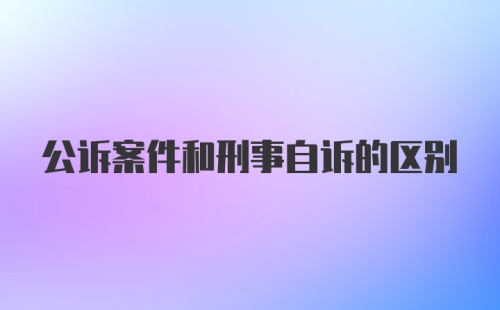 公诉案件和刑事自诉的区别